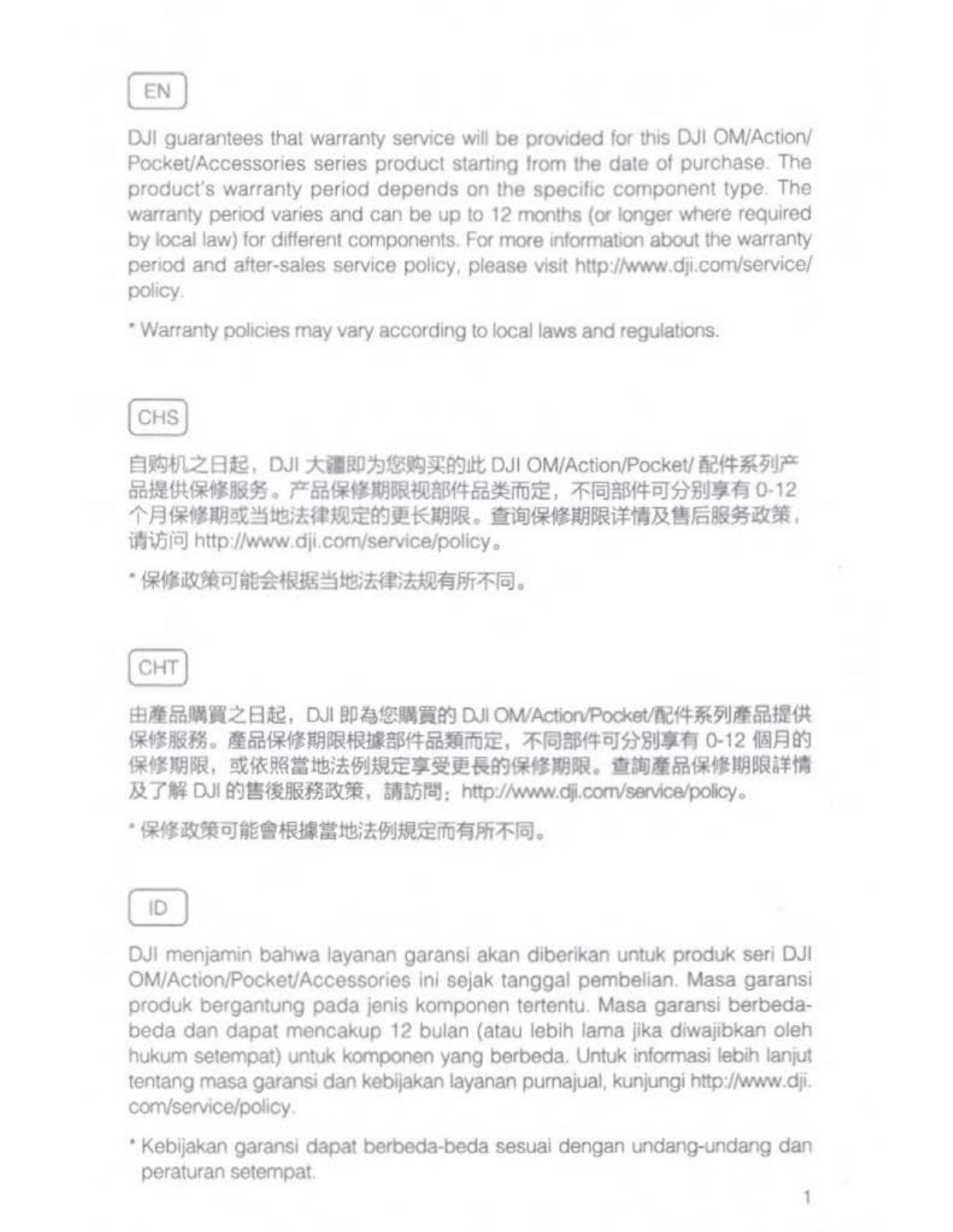 EN

DJI guarantees that warranty service will be provided for this DJI OM/Action/Pocket/Accessories series product starting from the date of purchase. The product's warranty period depends on the specific component type. The warranty period varies and can be up to 12 months (or longer where required by local law) for different components. For more information about the warranty period and after-sales service policy, please visit http://www.dji.com/service/policy.

* Warranty policies may vary according to local laws and regulations.

CHS

自购机之日起，DJI 大疆即为您购买的此 DJI OM/Action/Pocket/ 配件系列产品提供保修服务。产品保修期限视部件品类而定，不同部件可分别享有 0-12 个月保修期或当地法律规定的更长期限。查询保修期限详情及售后服务政策，请访问 http://www.dji.com/service/policy。

* 保修政策可能会根据当地法律法规有所不同。

CHT

由產品購買之日起，DJI 即為您購買的 DJI OM/Action/Pocket/配件系列產品提供保修服務。產品保修期限根據部件品類而定，不同部件可分別享有 0-12 個月的保修期限，或依照當地法例規定享受更長的保修期限。查詢產品保修期限詳情及了解 DJI 的售後服務政策，請訪問：http://www.dji.com/service/policy。

* 保修政策可能會根據當地法例規定而有所不同。

ID

DJI menjamin bahwa layanan garansi akan diberikan untuk produk seri DJI OM/Action/Pocket/Accessories ini sejak tanggal pembelian. Masa garansi produk bergantung pada jenis komponen tertentu. Masa garansi berbeda-beda dan dapat mencakup 12 bulan (atau lebih lama jika diwajibkan oleh hukum setempat) untuk komponen yang berbeda. Untuk informasi lebih lanjut tentang masa garansi dan kebijakan layanan purnajual, kunjungi http://www.dji.com/service/policy.

* Kebijakan garansi dapat berbeda-beda sesuai dengan undang-undang dan peraturan setempat.

1